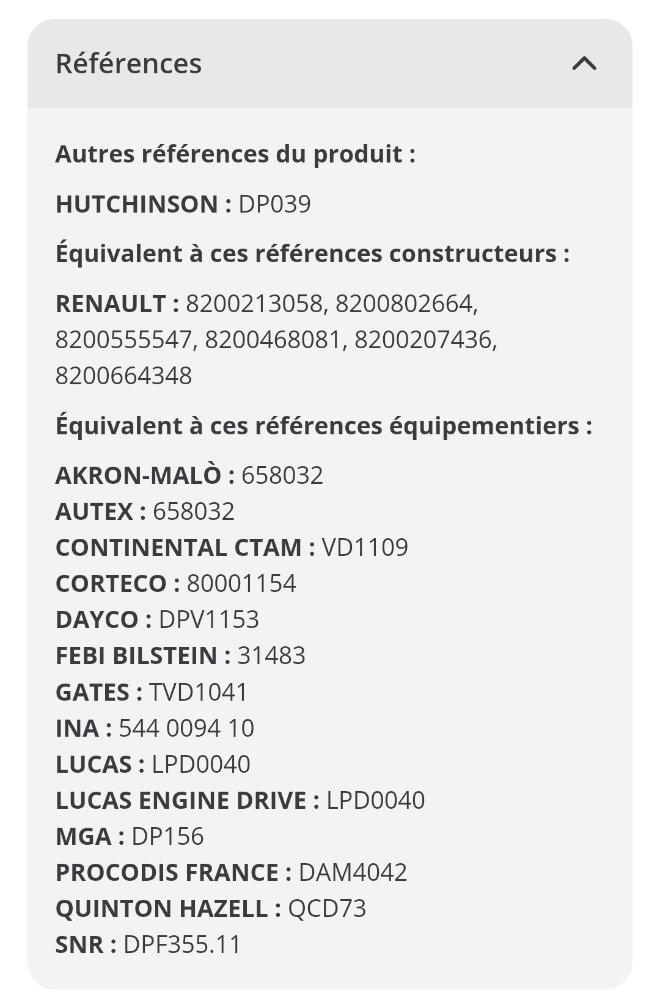 Références

Autres références du produit :

HUTCHINSON : DP039

Équivalent à ces références constructeurs :

RENAULT : 8200213058, 8200802664, 8200555547, 8200468081, 8200207436, 8200664348

Équivalent à ces références équipementiers :

AKRON-MALÒ : 658032
AUTEX : 658032
CONTINENTAL CTAM : VD1109
CORTECO : 80001154
DAYCO : DPV1153
FEBI BILSTEIN : 31483
GATES : TVD1041
INA : 544 0094 10
LUCAS : LPD0040
LUCAS ENGINE DRIVE : LPD0040
MGA : DP156
PROCODIS FRANCE : DAM4042
QUINTON HAZELL : QCD73
SNR : DPF355.11